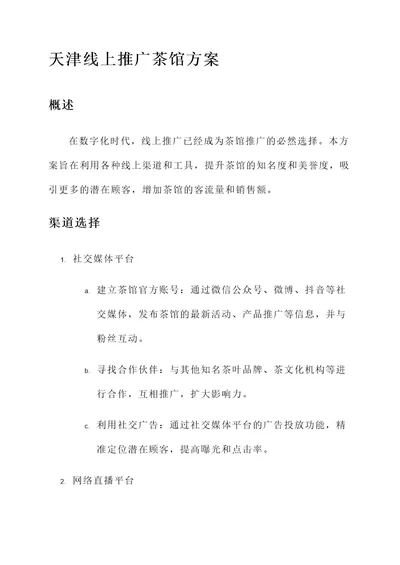 天津线上推广茶馆方案

概述

在数字化时代，线上推广已经成为茶馆推广的必然选择。本方案旨在利用各种线上渠道和工具，提升茶馆的知名度和美誉度，吸引更多的潜在顾客，增加茶馆的客流量和销售额。

渠道选择

1. 社交媒体平台

a. 建立茶馆官方账号：通过微信公众号、微博、抖音等社交媒体，发布茶馆的最新活动、产品推广等信息，并与粉丝互动。

b. 寻找合作伙伴：与其他知名茶叶品牌、茶文化机构等进行合作，互相推广，扩大影响力。

c. 利用社交广告：通过社交媒体平台的广告投放功能，精准定位潜在顾客，提高曝光和点击率。

2. 网络直播平台